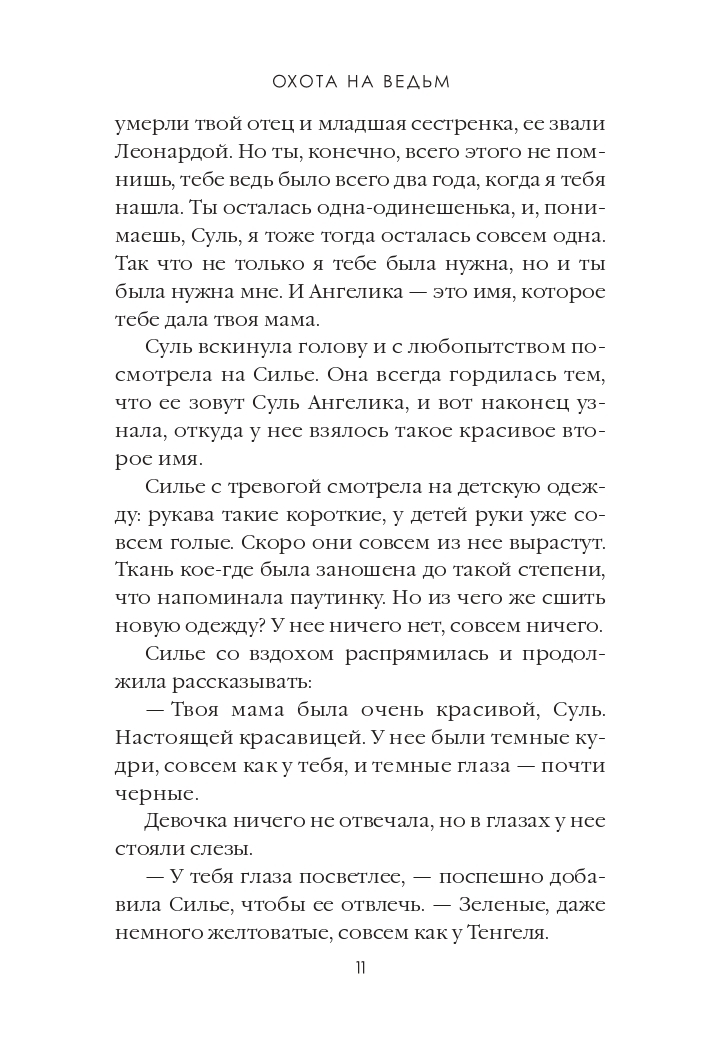 ОХОТА НА ВЕДЬМ

умерли твой отец и младшая сестренка, ее звали Леонардой. Но ты, конечно, всего этого не помнишь, тебе ведь было всего два года, когда я тебя нашла. Ты осталась одна-одинешенька, и, понимаешь, Суль, я тоже тогда осталась совсем одна. Так что не только я тебе была нужна, но и ты была нужна мне. И Ангелика — это имя, которое тебе дала твоя мама.

Суль вскинула голову и с любопытством посмотрела на Силье. Она всегда гордилась тем, что ее зовут Суль Ангелика, и вот наконец узнала, откуда у нее взялось такое красивое второе имя.

Силье с тревогой смотрела на детскую одежду: рукава такие короткие, у детей руки уже совсем голые. Скоро они совсем из нее вырастут. Ткань кое-где была заношена до такой степени, что напоминала паутинку. Но из чего же сшить новую одежду? У нее ничего нет, совсем ничего.

Силье со вздохом распрямилась и продолжила рассказывать:

— Твоя мама была очень красивой, Суль. Настоящей красавицей. У нее были темные кудри, совсем как у тебя, и темные глаза — почти черные.

Девочка ничего не отвечала, но в глазах у нее стояли слезы.

— У тебя глаза посветлее, — поспешно добавила Силье, чтобы ее отвлечь. — Зеленые, даже немного желтоватые, совсем как у Тенгеля.

11